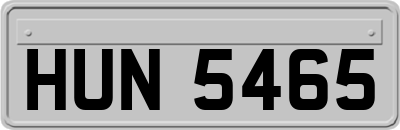 HUN 5465